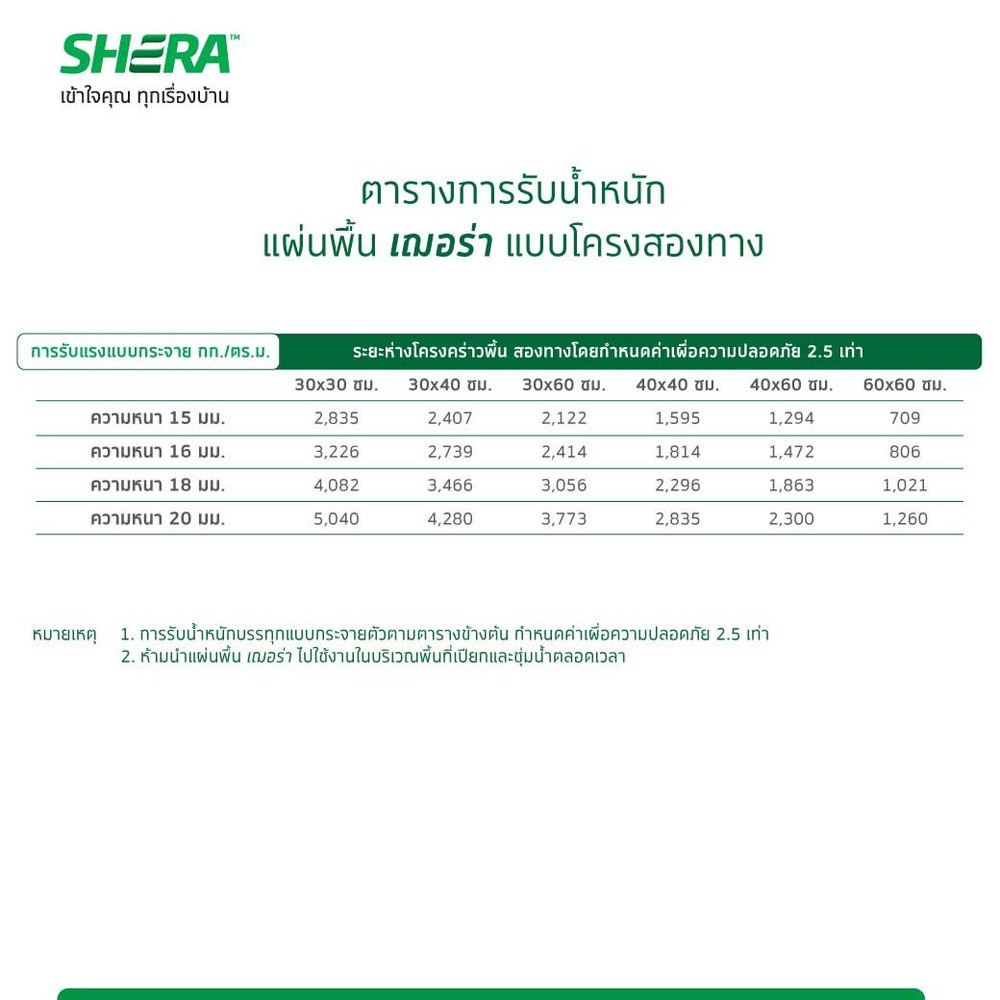 SHERA™
เข้าใจคุณ ทุกเรื่องบ้าน

ตารางการรับน้ำหนัก
แผ่นพื้น เฌอร่า แบบโครงสองทาง

| การรับแรงแบบกระจาย กก./ตร.ม. | ระยะห่างโครงคร่าวพื้น สองทางโดยกำหนดค่าเผื่อความปลอดภัย 2.5 เท่า | | | | | |
|---|---|---|---|---|---|---|
| | 30x30 ซม. | 30x40 ซม. | 30x60 ซม. | 40x40 ซม. | 40x60 ซม. | 60x60 ซม. |
| ความหนา 15 มม. | 2,835 | 2,407 | 2,122 | 1,595 | 1,294 | 709 |
| ความหนา 16 มม. | 3,226 | 2,739 | 2,414 | 1,814 | 1,472 | 806 |
| ความหนา 18 มม. | 4,082 | 3,466 | 3,056 | 2,296 | 1,863 | 1,021 |
| ความหนา 20 มม. | 5,040 | 4,280 | 3,773 | 2,835 | 2,300 | 1,260 |

หมายเหตุ 1. การรับน้ำหนักบรรทุกแบบกระจายตัวตามตารางข้างต้น กำหนดค่าเผื่อความปลอดภัย 2.5 เท่า
2. ห้ามนำแผ่นพื้น เฌอร่า ไปใช้งานในบริเวณพื้นที่เปียกและชุ่มน้ำตลอดเวลา